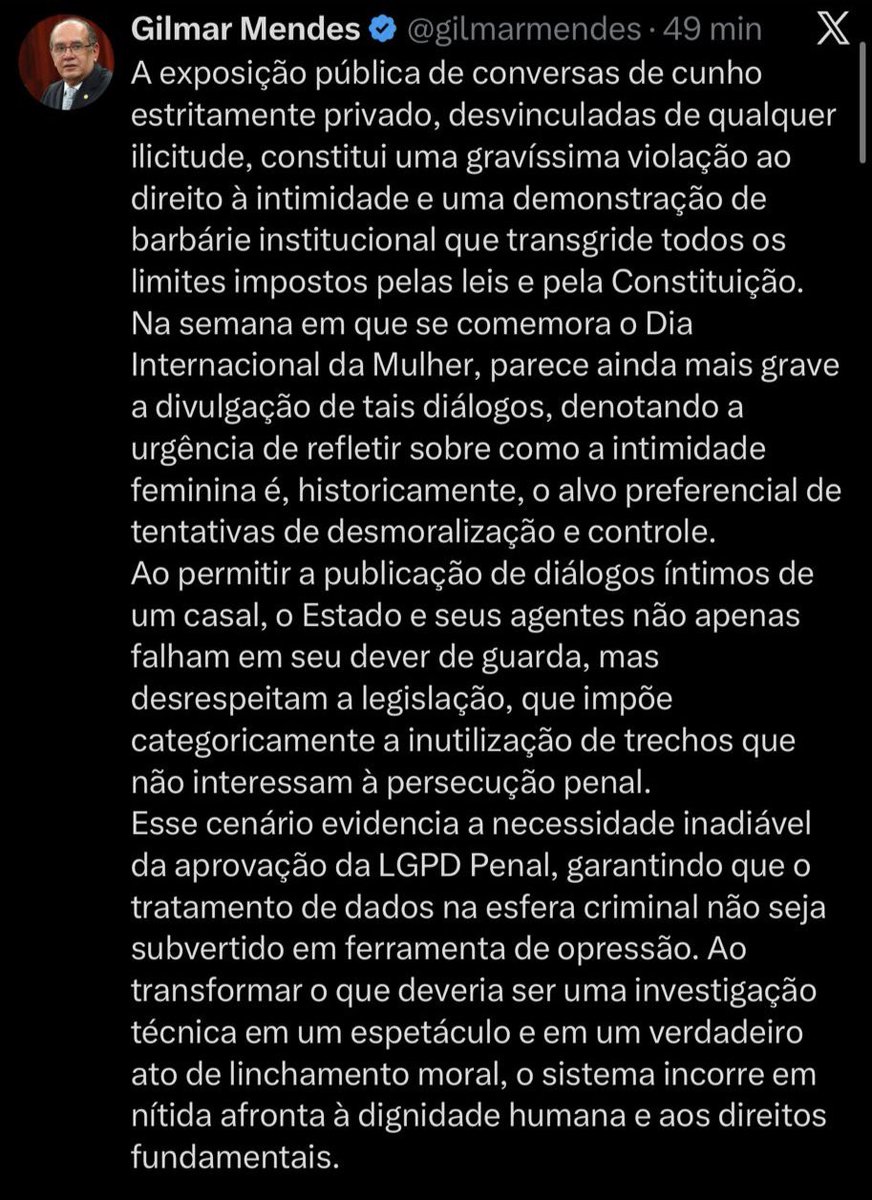 Gilmar Mendes @gilmarmendes · 49 min

A exposição pública de conversas de cunho estritamente privado, desvinculadas de qualquer ilicitude, constitui uma gravíssima violação ao direito à intimidade e uma demonstração de barbárie institucional que transgride todos os limites impostos pelas leis e pela Constituição.
Na semana em que se comemora o Dia Internacional da Mulher, parece ainda mais grave a divulgação de tais diálogos, denotando a urgência de refletir sobre como a intimidade feminina é, historicamente, o alvo preferencial de tentativas de desmoralização e controle.
Ao permitir a publicação de diálogos íntimos de um casal, o Estado e seus agentes não apenas falham em seu dever de guarda, mas desrespeitam a legislação, que impõe categoricamente a inutilização de trechos que não interessam à persecução penal.
Esse cenário evidencia a necessidade inadiável da aprovação da LGPD Penal, garantindo que o tratamento de dados na esfera criminal não seja subvertido em ferramenta de opressão. Ao transformar o que deveria ser uma investigação técnica em um espetáculo e em um verdadeiro ato de linchamento moral, o sistema incorre em nítida afronta à dignidade humana e aos direitos fundamentais.